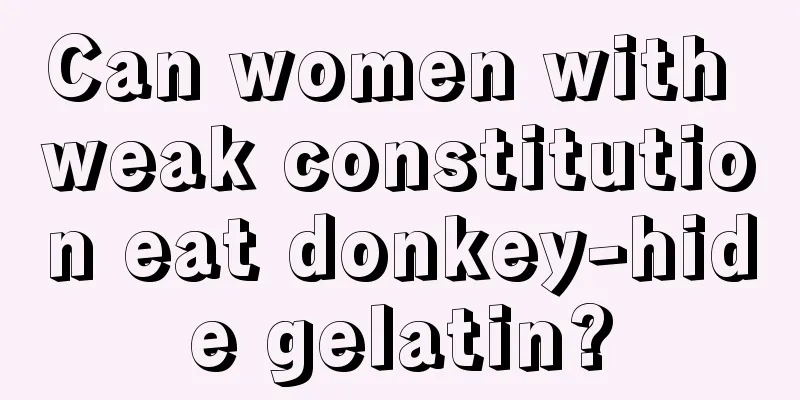 Can women with weak constitution eat donkey-hide gelatin?